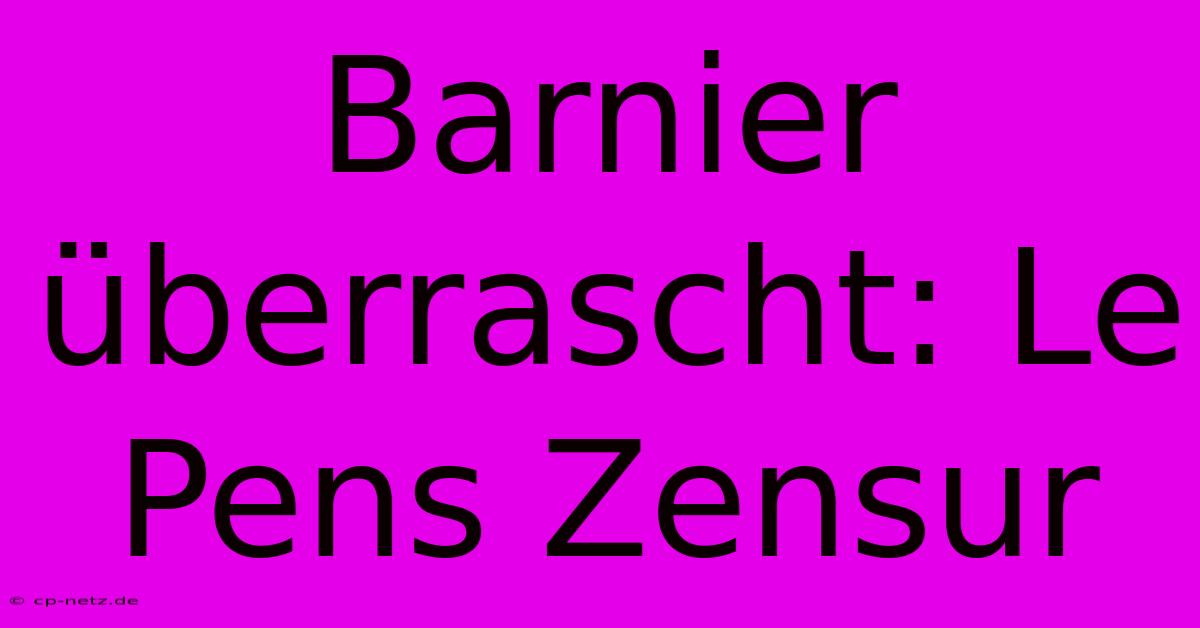 Barnier überrascht: Le Pens Zensur

© cp-netz.de